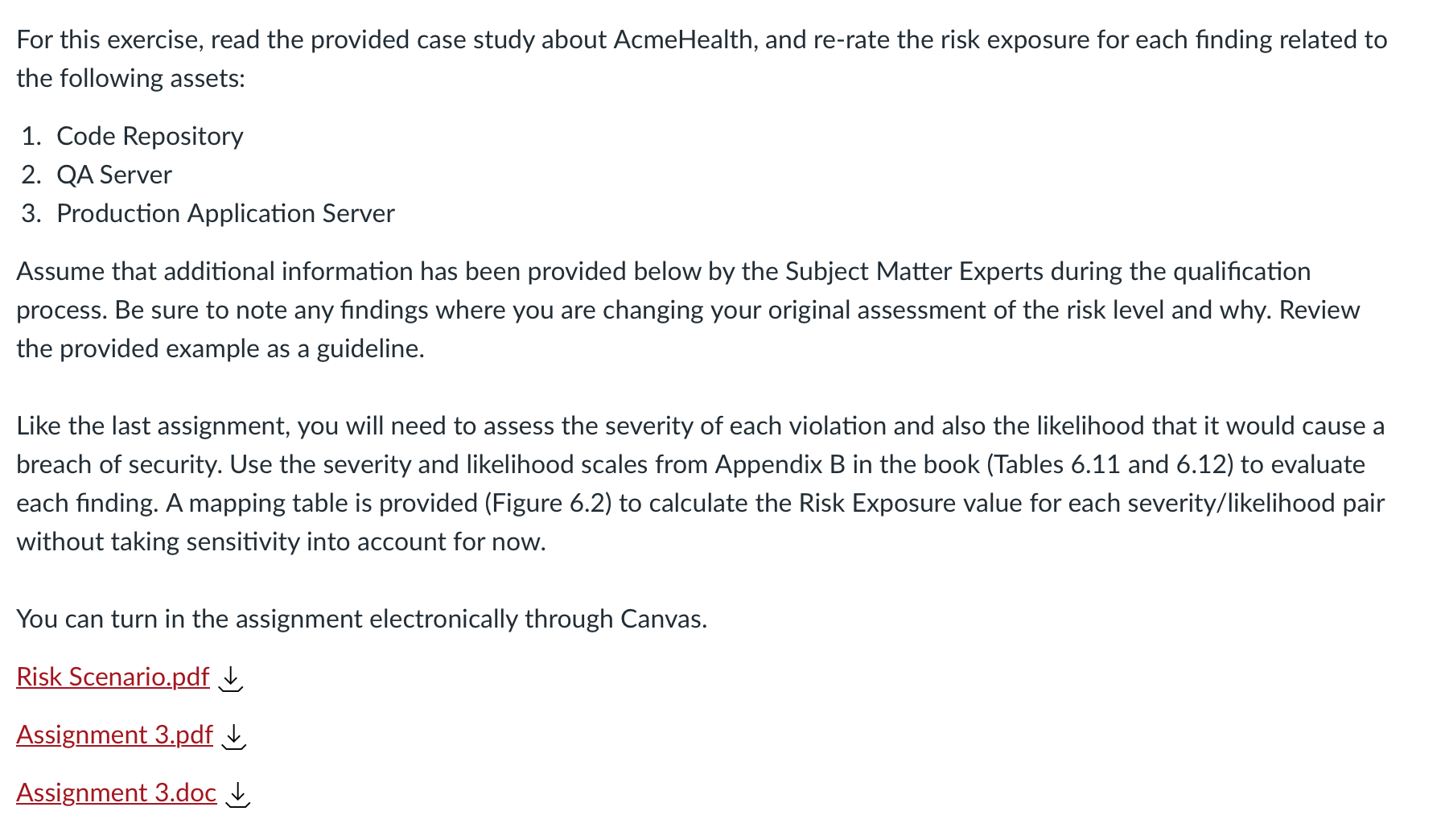 For this exercise, read the provided case study about AcmeHealth, and re-rate the risk exposure for each finding related to the following assets:

1. Code Repository
2. QA Server
3. Production Application Server

Assume that additional information has been provided below by the Subject Matter Experts during the qualification process. Be sure to note any findings where you are changing your original assessment of the risk level and why. Review the provided example as a guideline.

Like the last assignment, you will need to assess the severity of each violation and also the likelihood that it would cause a breach of security. Use the severity and likelihood scales from Appendix B in the book (Tables 6.11 and 6.12) to evaluate each finding. A mapping table is provided (Figure 6.2) to calculate the Risk Exposure value for each severity/likelihood pair without taking sensitivity into account for now.

You can turn in the assignment electronically through Canvas.

Risk Scenario.pdf

Assignment 3.pdf

Assignment 3.doc